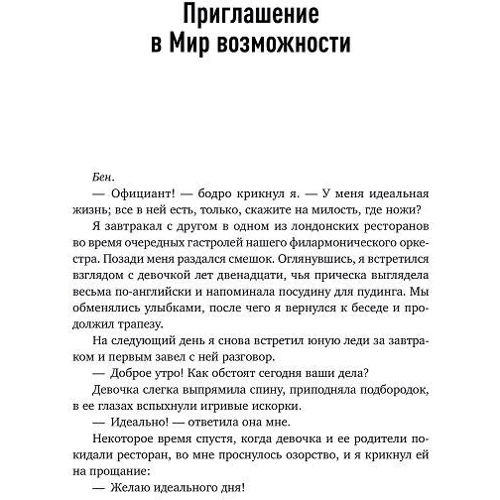 Приглашение в Мир возможности

Бен.

— Официант! — бодро крикнул я. — У меня идеальная жизнь; все в ней есть, только, скажите на милость, где ножи?

Я завтракал с другом в одном из лондонских ресторанов во время очередных гастролей нашего филармонического оркестра. Позади меня раздался смешок. Оглянувшись, я встретился взглядом с девочкой лет двенадцати, чья прическа выглядела весьма по-английски и напоминала посудину для пудинга. Мы обменялись улыбками, после чего я вернулся к беседе и продолжил трапезу.

На следующий день я снова встретил юную леди за завтраком и первым завел с ней разговор.

— Доброе утро! Как обстоят сегодня ваши дела?

Девочка слегка выпрямила спину, приподняла подбородок, в ее глазах вспыхнули игривые искорки.

— Идеально! — ответила она мне.

Некоторое время спустя, когда девочка и ее родители покидали ресторан, во мне проснулось озорство, и я крикнул ей на прощание:

— Желаю идеального дня!